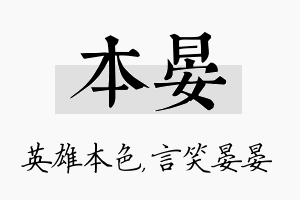 本晏

英雄本色，言笑晏晏